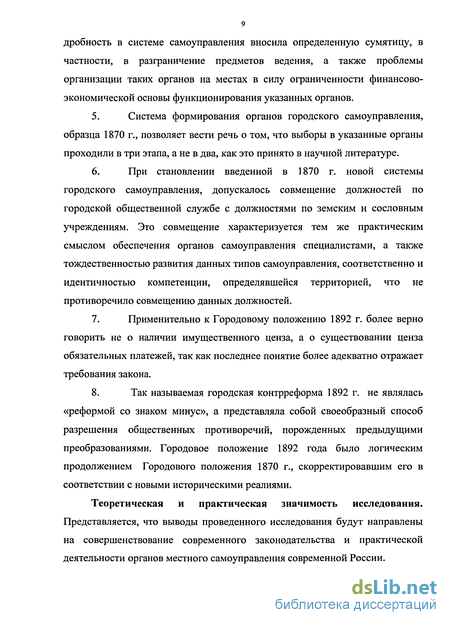 9

дробность в системе самоуправления вносила определенную сумятицу, в частности, в разграничение предметов ведения, а также проблемы организации таких органов на местах в силу ограниченности финансово-экономической основы функционирования указанных органов.

5. Система формирования органов городского самоуправления, образца 1870 г., позволяет вести речь о том, что выборы в указанные органы проходили в три этапа, а не в два, как это принято в научной литературе.

6. При становлении введенной в 1870 г. новой системы городского самоуправления, допускалось совмещение должностей по городской общественной службе с должностями по земским и сословным учреждениям. Это совмещение характеризуется тем же практическим смыслом обеспечения органов самоуправления специалистами, а также тождественностью развития данных типов самоуправления, соответственно и идентичностью компетенции, определявшейся территорией, что не противоречило совмещению данных должностей.

7. Применительно к Городовому положению 1892 г. более верно говорить не о наличии имущественного ценза, а о существовании ценза обязательных платежей, так как последнее понятие более адекватно отражает требования закона.

8. Так называемая городская контрреформа 1892 г. не являлась «реформой со знаком минус», а представляла собой своеобразный способ разрешения общественных противоречий, порожденных предыдущими преобразованиями. Городовое положение 1892 года было логическим продолжением Городового положения 1870 г., скорректировавшим его в соответствии с новыми историческими реалиями.

Теоретическая и практическая значимость исследования. Представляется, что выводы проведенного исследования будут направлены на совершенствование современного законодательства и практической деятельности органов местного самоуправления современной России.

dsLib.net
библиотека диссертаций